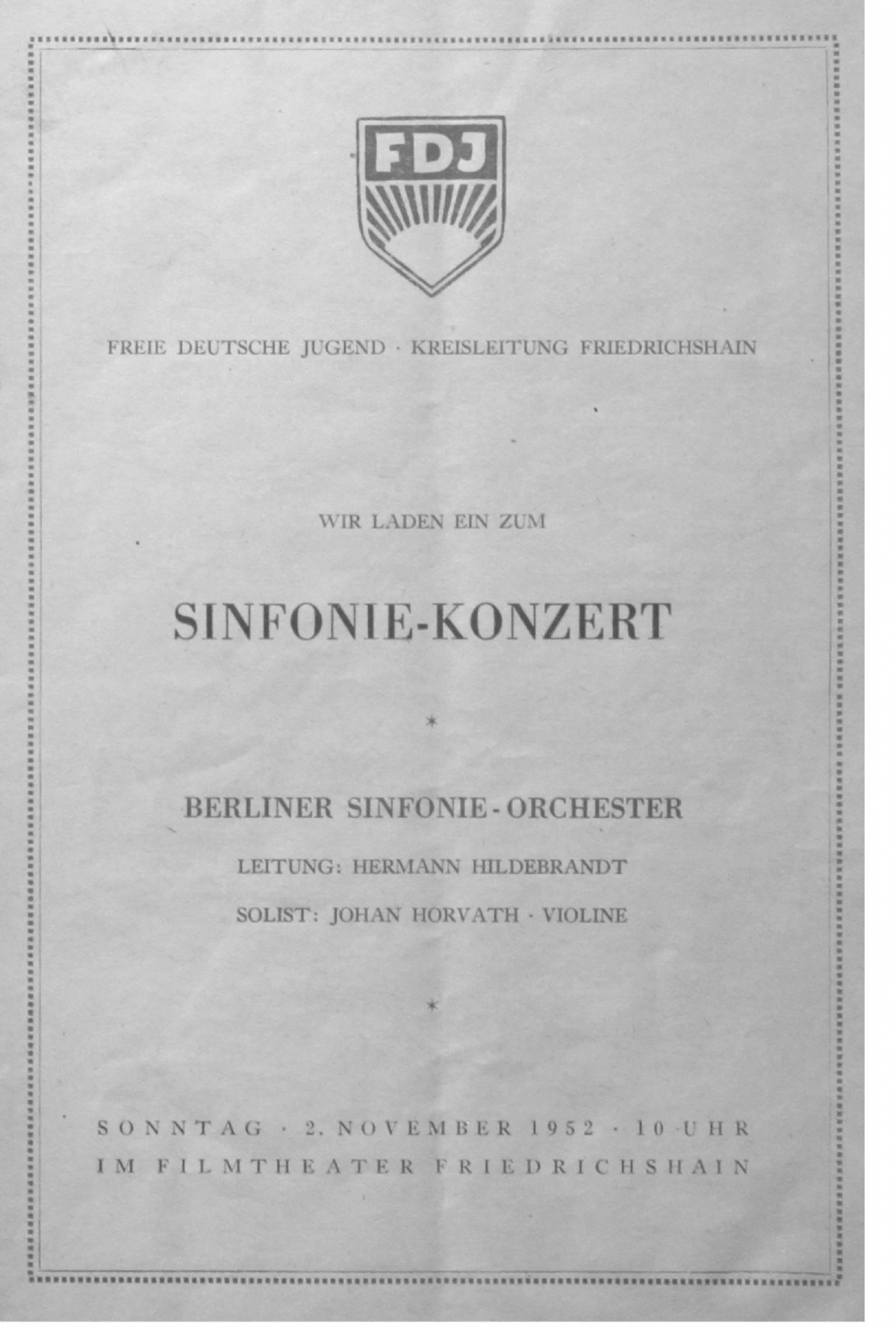 FDJ

FREIE DEUTSCHE JUGEND · KREISLEITUNG FRIEDRICHSHAIN

WIR LADEN EIN ZUM

SINFONIE-KONZERT

*

BERLINER SINFONIE-ORCHESTER

LEITUNG: HERMANN HILDEBRANDT

SOLIST: JOHAN HORVATH · VIOLINE

*

SONNTAG · 2. NOVEMBER 1952 · 10 UHR

IM FILMTHEATER FRIEDRICHSHAIN